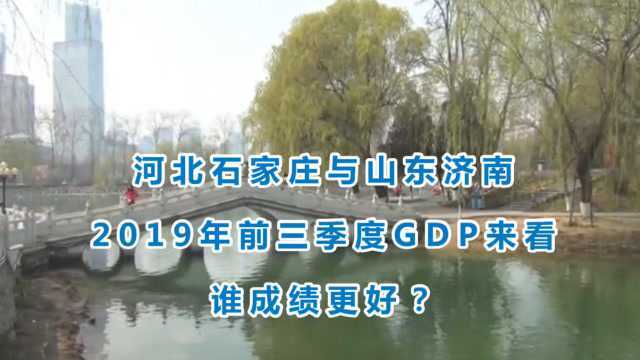 河北石家庄与山东济南
2019年前三季度GDP来看
谁成绩更好？